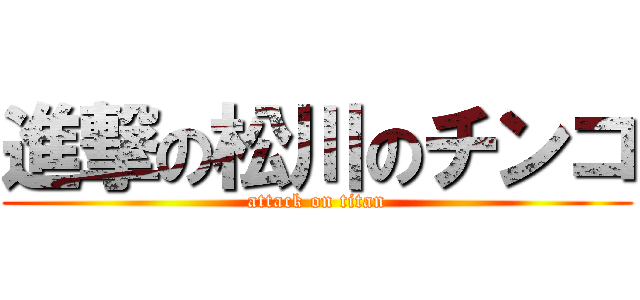 進撃の松川のチンコ
attack on titan